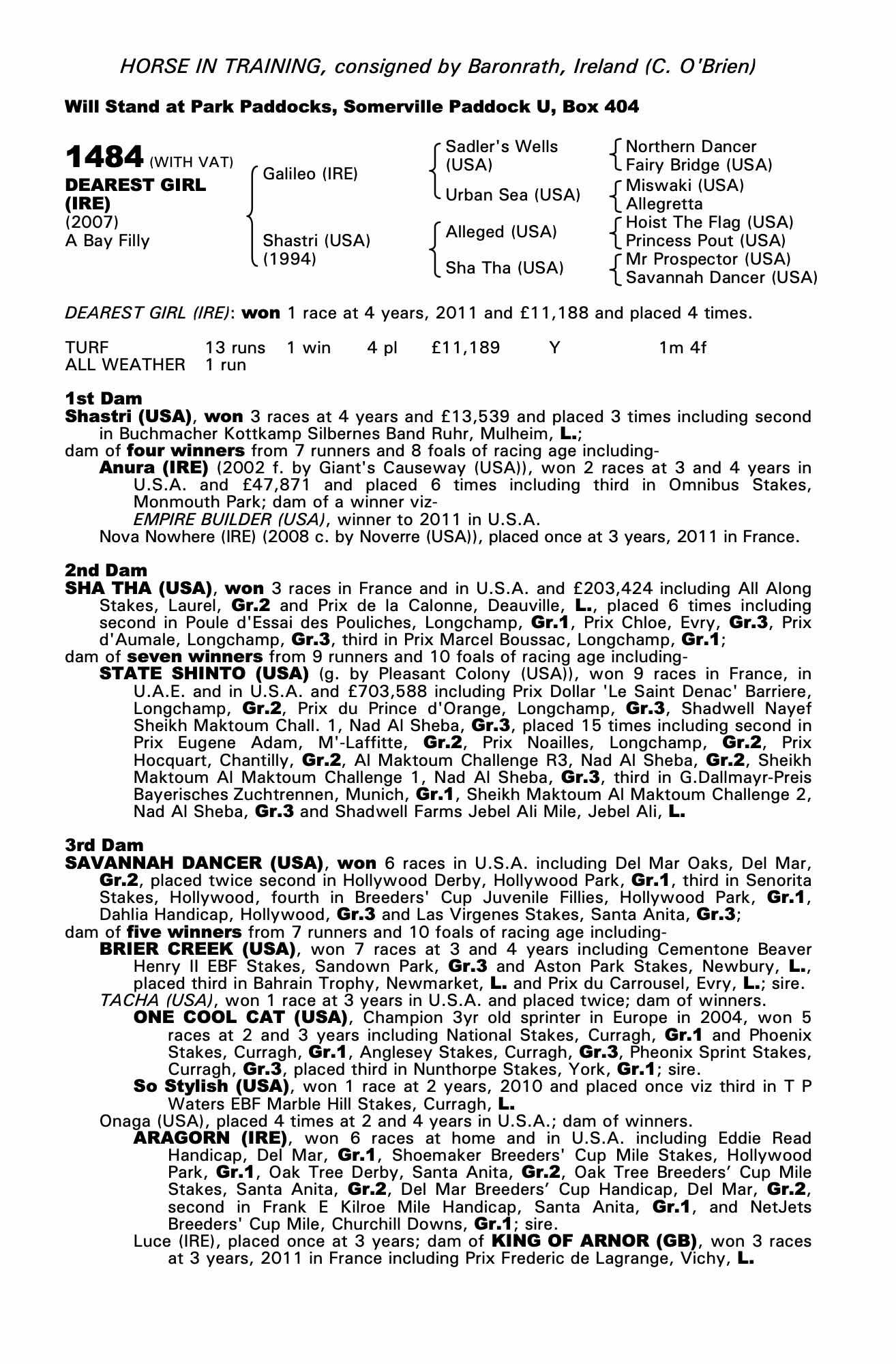 HORSE IN TRAINING, consigned by Baronrath, Ireland (C. O'Brien)

Will Stand at Park Paddocks, Somerville Paddock U, Box 404

1484 (WITH VAT)
DEAREST GIRL (IRE)
(2007)
A Bay Filly

Galileo (IRE)
Shastri (USA) (1994)

Sadler's Wells (USA)
Urban Sea (USA)
Alleged (USA)
Sha Tha (USA)

Northern Dancer
Fairy Bridge (USA)
Miswaki (USA)
Allegretta
Hoist The Flag (USA)
Princess Pout (USA)
Mr Prospector (USA)
Savannah Dancer (USA)

DEAREST GIRL (IRE): won 1 race at 4 years, 2011 and £11,188 and placed 4 times.

| TURF | 13 runs | 1 win | 4 pl | £11,189 | Y | 1m 4f |
|---|---|---|---|---|---|---|
| ALL WEATHER | 1 run | | | | | |

1st Dam
Shastri (USA), won 3 races at 4 years and £13,539 and placed 3 times including second in Buchmacher Kottkamp Silbernes Band Ruhr, Mulheim, L.;
dam of four winners from 7 runners and 8 foals of racing age including-
Anura (IRE) (2002 f. by Giant's Causeway (USA)), won 2 races at 3 and 4 years in U.S.A. and £47,871 and placed 6 times including third in Omnibus Stakes, Monmouth Park; dam of a winner viz-
EMPIRE BUILDER (USA), winner to 2011 in U.S.A.
Nova Nowhere (IRE) (2008 c. by Noverre (USA)), placed once at 3 years, 2011 in France.

2nd Dam
SHA THA (USA), won 3 races in France and in U.S.A. and £203,424 including All Along Stakes, Laurel, Gr.2 and Prix de la Calonne, Deauville, L., placed 6 times including second in Poule d'Essai des Pouliches, Longchamp, Gr.1, Prix Chloe, Evry, Gr.3, Prix d'Aumale, Longchamp, Gr.3, third in Prix Marcel Boussac, Longchamp, Gr.1;
dam of seven winners from 9 runners and 10 foals of racing age including-
STATE SHINTO (USA) (g. by Pleasant Colony (USA)), won 9 races in France, in U.A.E. and in U.S.A. and £703,588 including Prix Dollar 'Le Saint Denac' Barriere, Longchamp, Gr.2, Prix du Prince d'Orange, Longchamp, Gr.3, Shadwell Nayef Sheikh Maktoum Chall. 1, Nad Al Sheba, Gr.3, placed 15 times including second in Prix Eugene Adam, M'-Laffitte, Gr.2, Prix Noailles, Longchamp, Gr.2, Prix Hocquart, Chantilly, Gr.2, Al Maktoum Challenge R3, Nad Al Sheba, Gr.2, Sheikh Maktoum Al Maktoum Challenge 1, Nad Al Sheba, Gr.3, third in G.Dallmayr-Preis Bayerisches Zuchtrennen, Munich, Gr.1, Sheikh Maktoum Al Maktoum Challenge 2, Nad Al Sheba, Gr.3 and Shadwell Farms Jebel Ali Mile, Jebel Ali, L.

3rd Dam
SAVANNAH DANCER (USA), won 6 races in U.S.A. including Del Mar Oaks, Del Mar, Gr.2, placed twice second in Hollywood Derby, Hollywood Park, Gr.1, third in Senorita Stakes, Hollywood, fourth in Breeders' Cup Juvenile Fillies, Hollywood Park, Gr.1, Dahlia Handicap, Hollywood, Gr.3 and Las Virgenes Stakes, Santa Anita, Gr.3;
dam of five winners from 7 runners and 10 foals of racing age including-
BRIER CREEK (USA), won 7 races at 3 and 4 years including Cementone Beaver Henry II EBF Stakes, Sandown Park, Gr.3 and Aston Park Stakes, Newbury, L., placed third in Bahrain Trophy, Newmarket, L. and Prix du Carrousel, Evry, L.; sire.
TACHA (USA), won 1 race at 3 years in U.S.A. and placed twice; dam of winners.
ONE COOL CAT (USA), Champion 3yr old sprinter in Europe in 2004, won 5 races at 2 and 3 years including National Stakes, Curragh, Gr.1 and Phoenix Stakes, Curragh, Gr.1, Anglesey Stakes, Curragh, Gr.3, Pheonix Sprint Stakes, Curragh, Gr.3, placed third in Nunthorpe Stakes, York, Gr.1; sire.
So Stylish (USA), won 1 race at 2 years, 2010 and placed once viz third in T P Waters EBF Marble Hill Stakes, Curragh, L.
Onaga (USA), placed 4 times at 2 and 4 years in U.S.A.; dam of winners.
ARAGORN (IRE), won 6 races at home and in U.S.A. including Eddie Read Handicap, Del Mar, Gr.1, Shoemaker Breeders' Cup Mile Stakes, Hollywood Park, Gr.1, Oak Tree Derby, Santa Anita, Gr.2, Oak Tree Breeders' Cup Mile Stakes, Santa Anita, Gr.2, Del Mar Breeders' Cup Handicap, Del Mar, Gr.2, second in Frank E Kilroe Mile Handicap, Santa Anita, Gr.1, and NetJets Breeders' Cup Mile, Churchill Downs, Gr.1; sire.
Luce (IRE), placed once at 3 years; dam of KING OF ARNOR (GB), won 3 races at 3 years, 2011 in France including Prix Frederic de Lagrange, Vichy, L.